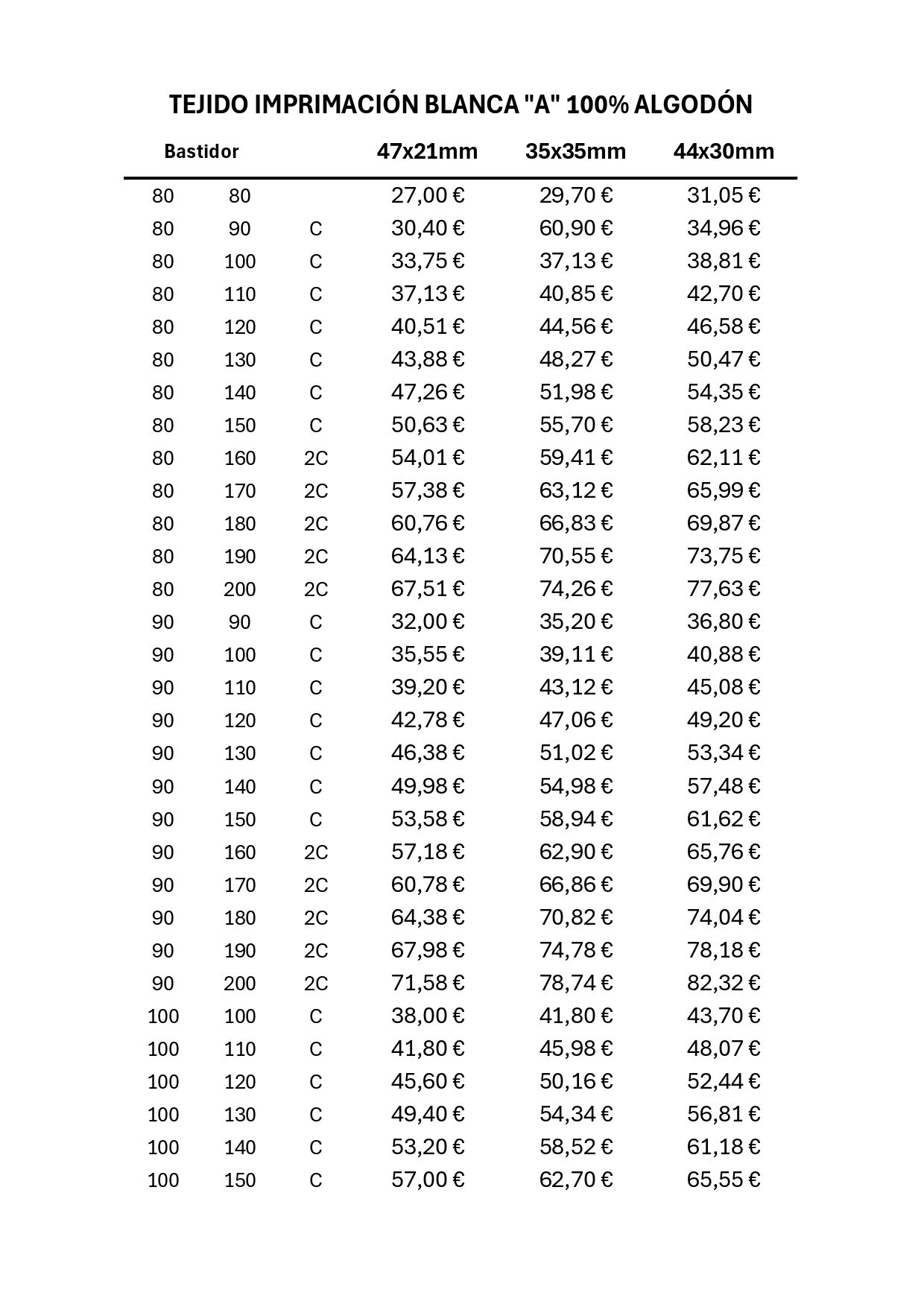 TEJIDO IMPRIMACIÓN BLANCA "A" 100% ALGODÓN

| Bastidor | | | 47x21mm | 35x35mm | 44x30mm |
|---|---|---|---|---|---|
| 80 | 80 | | 27,00 € | 29,70 € | 31,05 € |
| 80 | 90 | C | 30,40 € | 60,90 € | 34,96 € |
| 80 | 100 | C | 33,75 € | 37,13 € | 38,81 € |
| 80 | 110 | C | 37,13 € | 40,85 € | 42,70 € |
| 80 | 120 | C | 40,51 € | 44,56 € | 46,58 € |
| 80 | 130 | C | 43,88 € | 48,27 € | 50,47 € |
| 80 | 140 | C | 47,26 € | 51,98 € | 54,35 € |
| 80 | 150 | C | 50,63 € | 55,70 € | 58,23 € |
| 80 | 160 | 2C | 54,01 € | 59,41 € | 62,11 € |
| 80 | 170 | 2C | 57,38 € | 63,12 € | 65,99 € |
| 80 | 180 | 2C | 60,76 € | 66,83 € | 69,87 € |
| 80 | 190 | 2C | 64,13 € | 70,55 € | 73,75 € |
| 80 | 200 | 2C | 67,51 € | 74,26 € | 77,63 € |
| 90 | 90 | C | 32,00 € | 35,20 € | 36,80 € |
| 90 | 100 | C | 35,55 € | 39,11 € | 40,88 € |
| 90 | 110 | C | 39,20 € | 43,12 € | 45,08 € |
| 90 | 120 | C | 42,78 € | 47,06 € | 49,20 € |
| 90 | 130 | C | 46,38 € | 51,02 € | 53,34 € |
| 90 | 140 | C | 49,98 € | 54,98 € | 57,48 € |
| 90 | 150 | C | 53,58 € | 58,94 € | 61,62 € |
| 90 | 160 | 2C | 57,18 € | 62,90 € | 65,76 € |
| 90 | 170 | 2C | 60,78 € | 66,86 € | 69,90 € |
| 90 | 180 | 2C | 64,38 € | 70,82 € | 74,04 € |
| 90 | 190 | 2C | 67,98 € | 74,78 € | 78,18 € |
| 90 | 200 | 2C | 71,58 € | 78,74 € | 82,32 € |
| 100 | 100 | C | 38,00 € | 41,80 € | 43,70 € |
| 100 | 110 | C | 41,80 € | 45,98 € | 48,07 € |
| 100 | 120 | C | 45,60 € | 50,16 € | 52,44 € |
| 100 | 130 | C | 49,40 € | 54,34 € | 56,81 € |
| 100 | 140 | C | 53,20 € | 58,52 € | 61,18 € |
| 100 | 150 | C | 57,00 € | 62,70 € | 65,55 € |